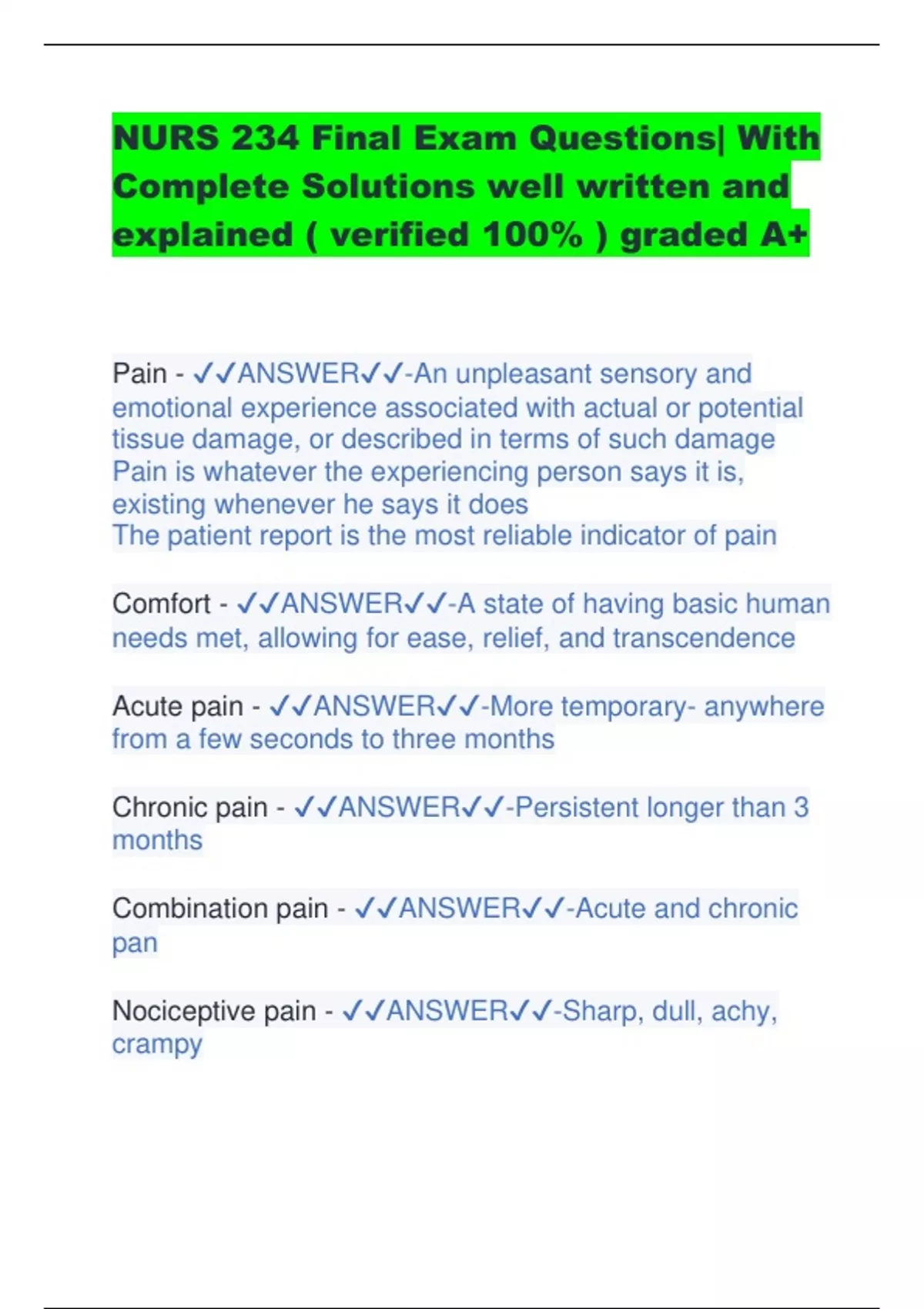 NURS 234 Final Exam Questions| With Complete Solutions well written and explained ( verified 100% ) graded A+

Pain - ✓✓ANSWER✓✓-An unpleasant sensory and emotional experience associated with actual or potential tissue damage, or described in terms of such damage
Pain is whatever the experiencing person says it is, existing whenever he says it does
The patient report is the most reliable indicator of pain

Comfort - ✓✓ANSWER✓✓-A state of having basic human needs met, allowing for ease, relief, and transcendence

Acute pain - ✓✓ANSWER✓✓-More temporary- anywhere from a few seconds to three months

Chronic pain - ✓✓ANSWER✓✓-Persistent longer than 3 months

Combination pain - ✓✓ANSWER✓✓-Acute and chronic pan

Nociceptive pain - ✓✓ANSWER✓✓-Sharp, dull, achy, crampy